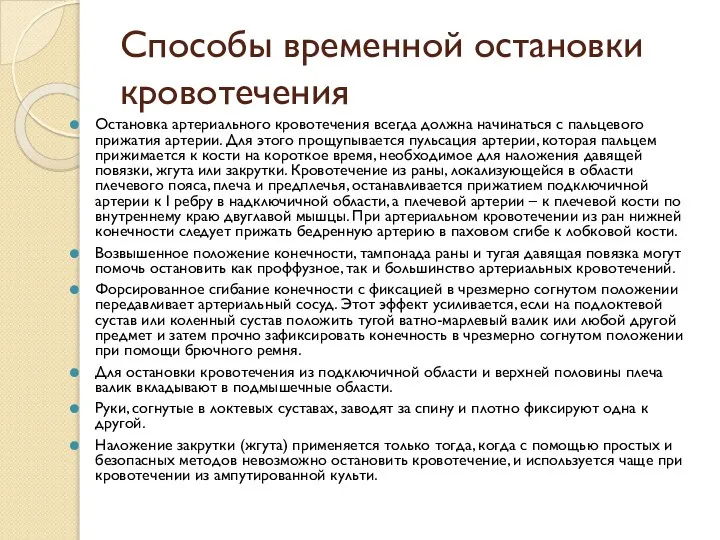 Способы временной остановки кровотечения

Остановка артериального кровотечения всегда должна начинаться с пальцевого прижатия артерии. Для этого прощупывается пульсация артерии, которая пальцем прижимается к кости на короткое время, необходимое для наложения давящей повязки, жгута или закрутки. Кровотечение из раны, локализующейся в области плечевого пояса, плеча и предплечья, останавливается прижатием подключичной артерии к I ребру в надключичной области, а плечевой артерии – к плечевой кости по внутреннему краю двуглавой мышцы. При артериальном кровотечении из ран нижней конечности следует прижать бедренную артерию в паховом сгибе к лобковой кости.

Возвышенное положение конечности, тампонада раны и тугая давящая повязка могут помочь остановить как проффузное, так и большинство артериальных кровотечений.

Форсированное сгибание конечности с фиксацией в чрезмерно согнутом положении передавливает артериальный сосуд. Этот эффект усиливается, если на подлоктевой сустав или коленный сустав положить тугой ватно-марлевый валик или любой другой предмет и затем прочно зафиксировать конечность в чрезмерно согнутом положении при помощи брючного ремня.

Для остановки кровотечения из подключичной области и верхней половины плеча валик вкладывают в подмышечные области.

Руки, согнутые в локтевых суставах, заводят за спину и плотно фиксируют одна к другой.

Наложение закрутки (жгута) применяется только тогда, когда с помощью простых и безопасных методов невозможно остановить кровотечение, и используется чаще при кровотечении из ампутированной культи.